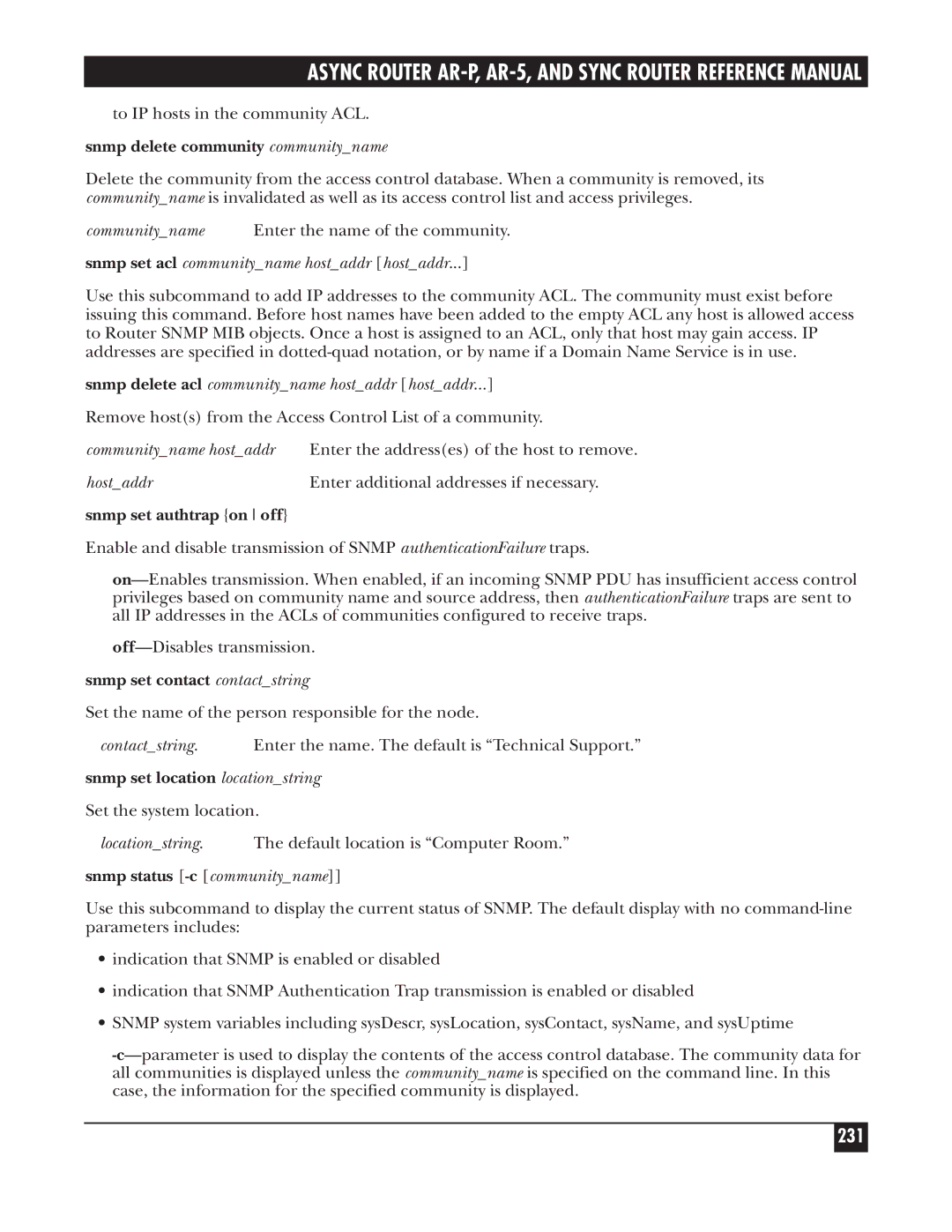 ASYNC ROUTER AR-P, AR-5, AND SYNC ROUTER REFERENCE MANUAL

to IP hosts in the community ACL.

snmp delete community community_name

Delete the community from the access control database. When a community is removed, its community_name is invalidated as well as its access control list and access privileges.

community_name	Enter the name of the community.

snmp set acl community_name host_addr [host_addr...]

Use this subcommand to add IP addresses to the community ACL. The community must exist before issuing this command. Before host names have been added to the empty ACL any host is allowed access to Router SNMP MIB objects. Once a host is assigned to an ACL, only that host may gain access. IP addresses are specified in dotted-quad notation, or by name if a Domain Name Service is in use.

snmp delete acl community_name host_addr [host_addr...]

Remove host(s) from the Access Control List of a community.

community_name host_addr	Enter the address(es) of the host to remove.

host_addr	Enter additional addresses if necessary.

snmp set authtrap {on | off}

Enable and disable transmission of SNMP authenticationFailure traps.

on—Enables transmission. When enabled, if an incoming SNMP PDU has insufficient access control privileges based on community name and source address, then authenticationFailure traps are sent to all IP addresses in the ACLs of communities configured to receive traps.

off—Disables transmission.

snmp set contact contact_string

Set the name of the person responsible for the node.

contact_string.	Enter the name. The default is “Technical Support.”

snmp set location location_string

Set the system location.

location_string.	The default location is “Computer Room.”

snmp status [-c [community_name]]

Use this subcommand to display the current status of SNMP. The default display with no command-line parameters includes:

• indication that SNMP is enabled or disabled

• indication that SNMP Authentication Trap transmission is enabled or disabled

• SNMP system variables including sysDescr, sysLocation, sysContact, sysName, and sysUptime

-c—parameter is used to display the contents of the access control database. The community data for all communities is displayed unless the community_name is specified on the command line. In this case, the information for the specified community is displayed.

231